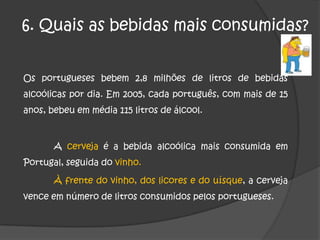 6. Quais as bebidas mais consumidas?

Os portugueses bebem 2,8 milhões de litros de bebidas alcoólicas por dia. Em 2005, cada português, com mais de 15 anos, bebeu em média 115 litros de álcool.

A cerveja é a bebida alcoólica mais consumida em Portugal, seguida do vinho.

À frente do vinho, dos licores e do uísque, a cerveja vence em número de litros consumidos pelos portugueses.